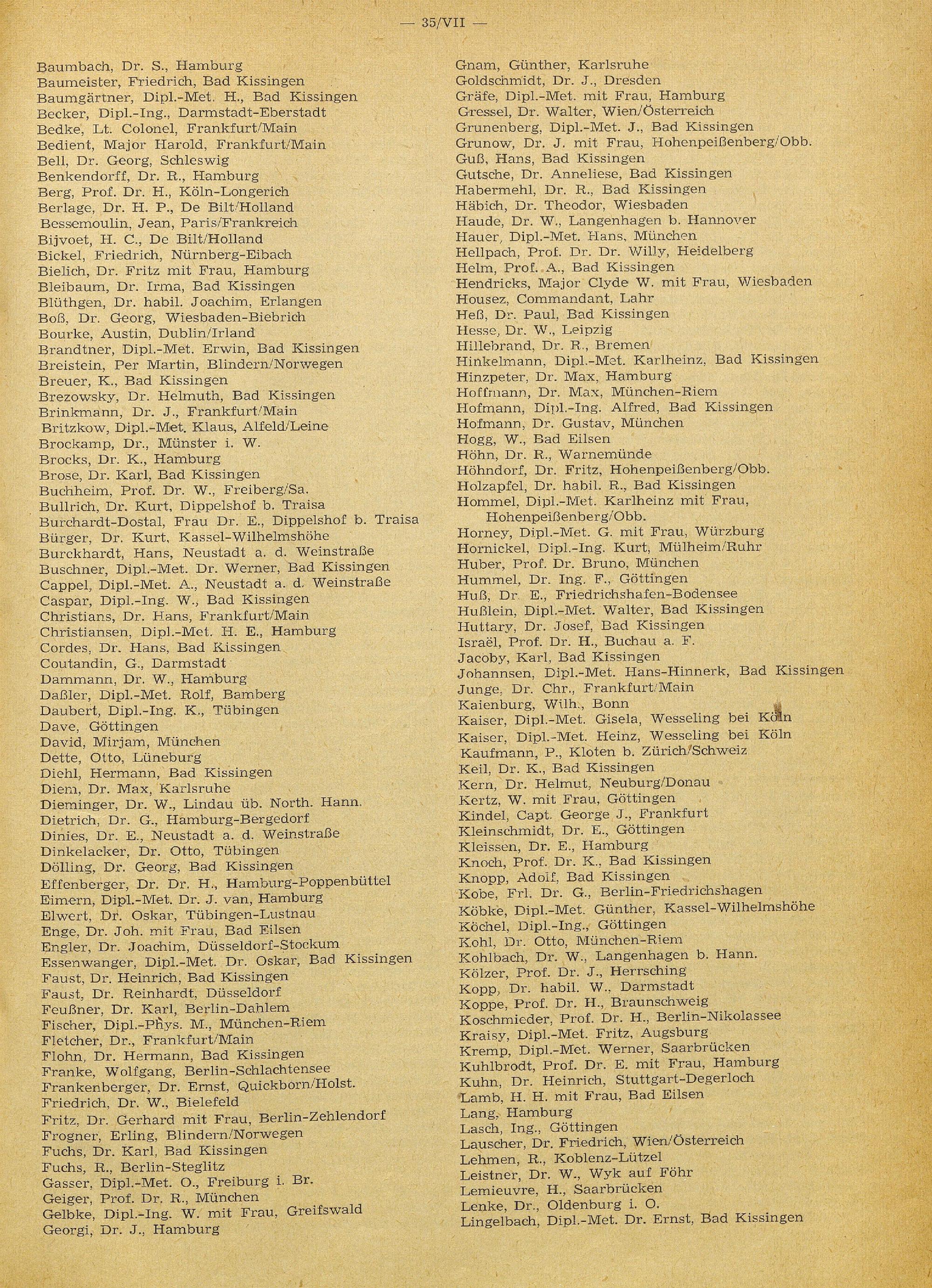 — 35/VII —

Baumbach, Dr. S., Hamburg
Baumeister, Friedrich, Bad Kissingen
Baumgärtner, Dipl.-Met. H., Bad Kissingen
Becker, Dipl.-Ing., Darmstadt-Eberstadt
Bedke, Lt. Colonel, Frankfurt/Main
Bedient, Major Harold, Frankfurt/Main
Bell, Dr. Georg, Schleswig
Benkendorff, Dr. R., Hamburg
Berg, Prof. Dr. H., Köln-Longerich
Berlage, Dr. H. P., De Bilt/Holland
Bessemoulin, Jean, Paris/Frankreich
Bijvoet, H. C., De Bilt/Holland
Bickel, Friedrich, Nürnberg-Eibach
Bielich, Dr. Fritz mit Frau, Hamburg
Bleibaum, Dr. Irma, Bad Kissingen
Blüthgen, Dr. habil. Joachim, Erlangen
Boß, Dr. Georg, Wiesbaden-Biebrich
Bourke, Austin, Dublin/Irland
Brandtner, Dipl.-Met. Erwin, Bad Kissingen
Breistein, Per Martin, Blindern/Norwegen
Breuer, K., Bad Kissingen
Brezowsky, Dr. Helmuth, Bad Kissingen
Brinkmann, Dr. J., Frankfurt/Main
Britzkow, Dipl.-Met. Klaus, Alfeld/Leine
Brockamp, Dr., Münster i. W.
Brocks, Dr. K., Hamburg
Brose, Dr. Karl, Bad Kissingen
Buchheim, Prof. Dr. W., Freiberg/Sa.
Bullrich, Dr. Kurt, Dippelshof b. Traisa
Burchardt-Dostal, Frau Dr. E., Dippelshof b. Traisa
Bürger, Dr. Kurt, Kassel-Wilhelmshöhe
Burckhardt, Hans, Neustadt a. d. Weinstraße
Buschner, Dipl.-Met. Dr. Werner, Bad Kissingen
Cappel, Dipl.-Met. A., Neustadt a. d. Weinstraße
Caspar, Dipl.-Ing. W., Bad Kissingen
Christians, Dr. Hans, Frankfurt/Main
Christiansen, Dipl.-Met. H. E., Hamburg
Cordes, Dr. Hans, Bad Kissingen
Coutandin, G., Darmstadt
Dammann, Dr. W., Hamburg
Daßler, Dipl.-Met. Rolf, Bamberg
Daubert, Dipl.-Ing. K., Tübingen
Dave, Göttingen
David, Mirjam, München
Dette, Otto, Lüneburg
Diehl, Hermann, Bad Kissingen
Diem, Dr. Max, Karlsruhe
Dieminger, Dr. W., Lindau üb. North. Hann.
Dietrich, Dr. G., Hamburg-Bergedorf
Dinies, Dr. E., Neustadt a. d. Weinstraße
Dinkelacker, Dr. Otto, Tübingen
Dölling, Dr. Georg, Bad Kissingen
Effenberger, Dr. Dr. H., Hamburg-Poppenbüttel
Eimern, Dipl.-Met. Dr. J. van, Hamburg
Elwert, Dr. Oskar, Tübingen-Lustnau
Enge, Dr. Joh. mit Frau, Bad Eilsen
Engler, Dr. Joachim, Düsseldorf-Stockum
Essenwanger, Dipl.-Met. Dr. Oskar, Bad Kissingen
Faust, Dr. Heinrich, Bad Kissingen
Faust, Dr. Reinhardt, Düsseldorf
Feußner, Dr. Karl, Berlin-Dahlem
Fischer, Dipl.-Phys. M., München-Riem
Fletcher, Dr., Frankfurt/Main
Flohn, Dr. Hermann, Bad Kissingen
Franke, Wolfgang, Berlin-Schlachtensee
Frankenberger, Dr. Ernst, Quickborn/Holst.
Friedrich, Dr. W., Bielefeld
Fritz, Dr. Gerhard mit Frau, Berlin-Zehlendorf
Frogner, Erling, Blindern/Norwegen
Fuchs, Dr. Karl, Bad Kissingen
Fuchs, R., Berlin-Steglitz
Gasser, Dipl.-Met. O., Freiburg i. Br.
Geiger, Prof. Dr. R., München
Gelbke, Dipl.-Ing. W. mit Frau, Greifswald
Georgi, Dr. J., Hamburg

Gnam, Günther, Karlsruhe
Goldschmidt, Dr. J., Dresden
Gräfe, Dipl.-Met. mit Frau, Hamburg
Gressel, Dr. Walter, Wien/Österreich
Grunenberg, Dipl.-Met. J., Bad Kissingen
Grunow, Dr. J. mit Frau, Hohenpeißenberg/Obb.
Guß, Hans, Bad Kissingen
Gutsche, Dr. Anneliese, Bad Kissingen
Habermehl, Dr. R., Bad Kissingen
Häbich, Dr. Theodor, Wiesbaden
Haude, Dr. W., Langenhagen b. Hannover
Hauer, Dipl.-Met. Hans, München
Hellpach, Prof. Dr. Dr. Willy, Heidelberg
Helm, Prof. A., Bad Kissingen
Hendricks, Major Clyde W. mit Frau, Wiesbaden
Housez, Commandant, Lahr
Heß, Dr. Paul, Bad Kissingen
Hesse, Dr. W., Leipzig
Hillebrand, Dr. R., Bremen
Hinkelmann, Dipl.-Met. Karlheinz, Bad Kissingen
Hinzpeter, Dr. Max, Hamburg
Hoffmann, Dr. Max, München-Riem
Hofmann, Dipl.-Ing. Alfred, Bad Kissingen
Hofmann, Dr. Gustav, München
Hogg, W., Bad Eilsen
Höhn, Dr. R., Warnemünde
Höhndorf, Dr. Fritz, Hohenpeißenberg/Obb.
Holzapfel, Dr. habil. R., Bad Kissingen
Hommel, Dipl.-Met. Karlheinz mit Frau, Hohenpeißenberg/Obb.
Horney, Dipl.-Met. G. mit Frau, Würzburg
Hornickel, Dipl.-Ing. Kurt, Mülheim/Ruhr
Huber, Prof. Dr. Bruno, München
Hummel, Dr. Ing. F., Göttingen
Huß, Dr. E., Friedrichshafen-Bodensee
Hußlein, Dipl.-Met. Walter, Bad Kissingen
Huttary, Dr. Josef, Bad Kissingen
Israël, Prof. Dr. H., Buchau a. F.
Jacoby, Karl, Bad Kissingen
Johannsen, Dipl.-Met. Hans-Hinnerk, Bad Kissingen
Junge, Dr. Chr., Frankfurt/Main
Kaienburg, Wilh., Bonn
Kaiser, Dipl.-Met. Gisela, Wesseling bei Köln
Kaiser, Dipl.-Met. Heinz, Wesseling bei Köln
Kaufmann, P., Kloten b. Zürich/Schweiz
Keil, Dr. K., Bad Kissingen
Kern, Dr. Helmut, Neuburg/Donau
Kertz, W. mit Frau, Göttingen
Kindel, Capt. George J., Frankfurt
Kleinschmidt, Dr. E., Göttingen
Kleissen, Dr. E., Hamburg
Knoch, Prof. Dr. K., Bad Kissingen
Knopp, Adolf, Bad Kissingen
Kobe, Frl. Dr. G., Berlin-Friedrichshagen
Köbke, Dipl.-Met. Günther, Kassel-Wilhelmshöhe
Köchel, Dipl.-Ing., Göttingen
Kohl, Dr. Otto, München-Riem
Kohlbach, Dr. W., Langenhagen b. Hann.
Kölzer, Prof. Dr. J., Herrsching
Kopp, Dr. habil. W., Darmstadt
Koppe, Prof. Dr. H., Braunschweig
Koschmieder, Prof. Dr. H., Berlin-Nikolassee
Kraisy, Dipl.-Met. Fritz, Augsburg
Kremp, Dipl.-Met. Werner, Saarbrücken
Kuhlbrodt, Prof. Dr. E. mit Frau, Hamburg
Kuhn, Dr. Heinrich, Stuttgart-Degerloch
Lamb, H. H. mit Frau, Bad Eilsen
Lang, Hamburg
Lasch, Ing., Göttingen
Lauscher, Dr. Friedrich, Wien/Österreich
Lehmen, R., Koblenz-Lützel
Leistner, Dr. W., Wyk auf Föhr
Lemieuvre, H., Saarbrücken
Lenke, Dr., Oldenburg i. O.
Lingelbach, Dipl.-Met. Dr. Ernst, Bad Kissingen